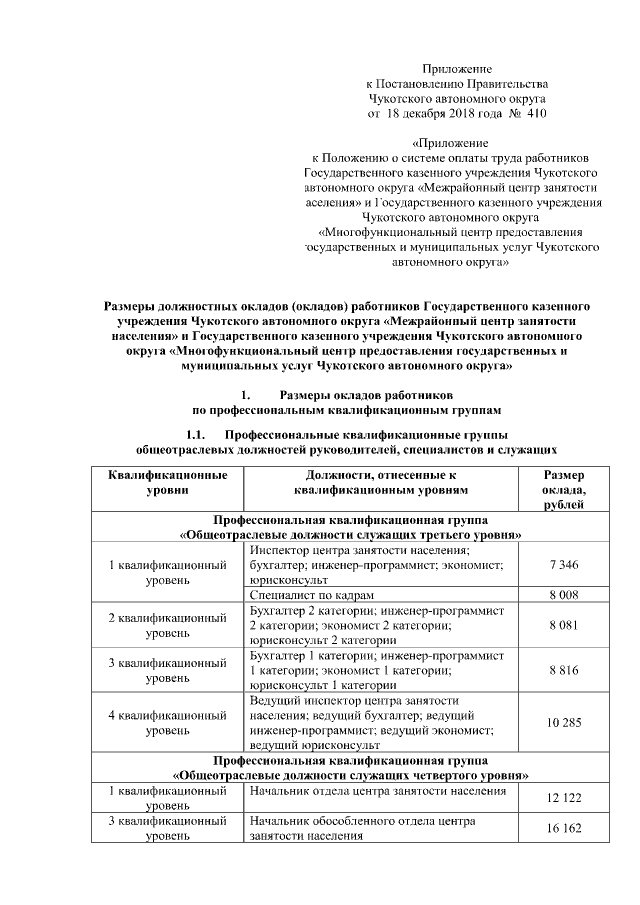 Приложение
к Постановлению Правительства
Чукотского автономного округа
от 18 декабря 2018 года № 410

«Приложение
к Положению о системе оплаты труда работников Государственного казенного учреждения Чукотского автономного округа «Межрайонный центр занятости населения» и Государственного казенного учреждения Чукотского автономного округа «Многофункциональный центр предоставления государственных и муниципальных услуг Чукотского автономного округа»

Размеры должностных окладов (окладов) работников Государственного казенного учреждения Чукотского автономного округа «Межрайонный центр занятости населения» и Государственного казенного учреждения Чукотского автономного округа «Многофункциональный центр предоставления государственных и муниципальных услуг Чукотского автономного округа»

1. Размеры окладов работников
по профессиональным квалификационным группам

1.1. Профессиональные квалификационные группы
общеотраслевых должностей руководителей, специалистов и служащих

| Квалификационные уровни | Должности, отнесенные к квалификационным уровням | Размер оклада, рублей |
|---|---|---|
| Профессиональная квалификационная группа «Общеотраслевые должности служащих третьего уровня» | | |
| 1 квалификационный уровень | Инспектор центра занятости населения; бухгалтер; инженер-программист; экономист; юрисконсульт | 7 346 |
| | Специалист по кадрам | 8 008 |
| 2 квалификационный уровень | Бухгалтер 2 категории; инженер-программист 2 категории; экономист 2 категории; юрисконсульт 2 категории | 8 081 |
| 3 квалификационный уровень | Бухгалтер 1 категории; инженер-программист 1 категории; экономист 1 категории; юрисконсульт 1 категории | 8 816 |
| 4 квалификационный уровень | Ведущий инспектор центра занятости населения; ведущий бухгалтер; ведущий инженер-программист; ведущий экономист; ведущий юрисконсульт | 10 285 |
| Профессиональная квалификационная группа «Общеотраслевые должности служащих четвертого уровня» | | |
| 1 квалификационный уровень | Начальник отдела центра занятости населения | 12 122 |
| 3 квалификационный уровень | Начальник обособленного отдела центра занятости населения | 16 162 |